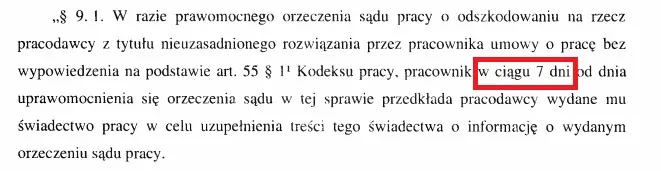 „§ 9. 1. W razie prawomocnego orzeczenia sądu pracy o odszkodowaniu na rzecz pracodawcy z tytułu nieuzasadnionego rozwiązania przez pracownika umowy o pracę bez wypowiedzenia na podstawie art. 55 § $1^1$ Kodeksu pracy, pracownik w ciągu 7 dni od dnia uprawomocnienia się orzeczenia sądu w tej sprawie przedkłada pracodawcy wydane mu świadectwo pracy w celu uzupełnienia treści tego świadectwa o informację o wydanym orzeczeniu sądu pracy.